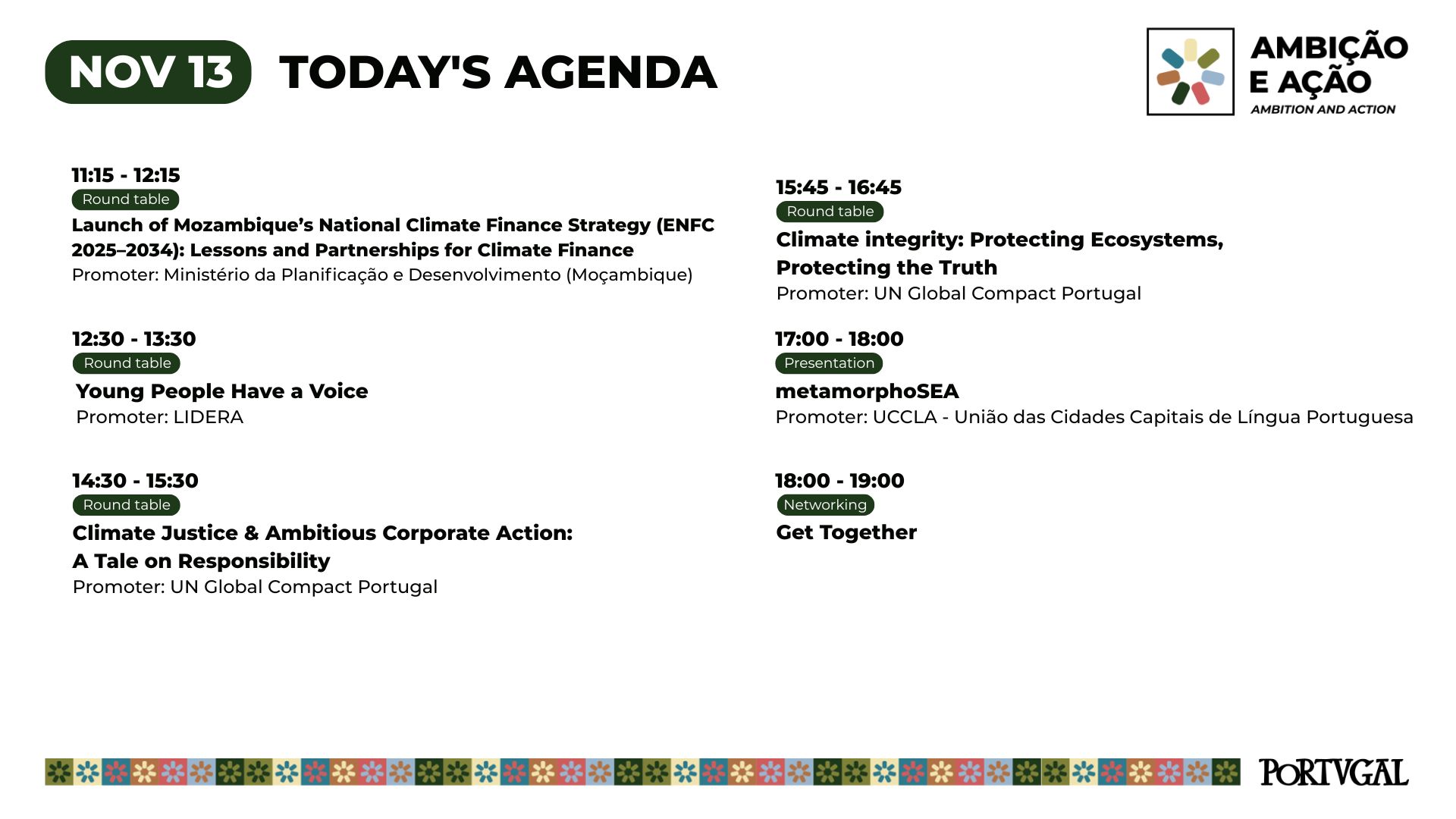 NOV 13 TODAY'S AGENDA

AMBIÇÃO E AÇÃO
AMBITION AND ACTION

11:15 - 12:15
Round table
Launch of Mozambique's National Climate Finance Strategy (ENFC 2025–2034): Lessons and Partnerships for Climate Finance
Promoter: Ministério da Planificação e Desenvolvimento (Moçambique)

12:30 - 13:30
Round table
Young People Have a Voice
Promoter: LIDERA

14:30 - 15:30
Round table
Climate Justice & Ambitious Corporate Action: A Tale on Responsibility
Promoter: UN Global Compact Portugal

15:45 - 16:45
Round table
Climate integrity: Protecting Ecosystems, Protecting the Truth
Promoter: UN Global Compact Portugal

17:00 - 18:00
Presentation
metamorphoSEA
Promoter: UCCLA - União das Cidades Capitais de Língua Portuguesa

18:00 - 19:00
Networking
Get Together

PORTVGAL